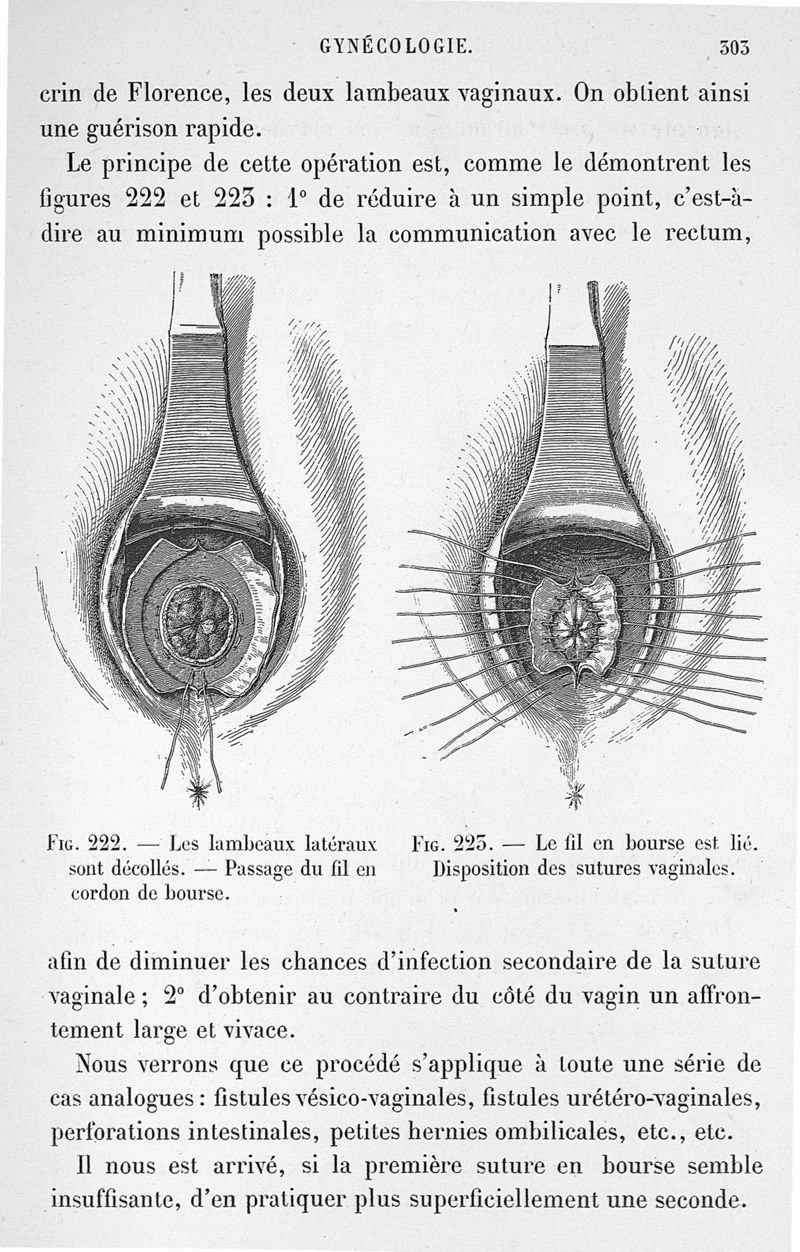 GYNÉCOLOGIE. 303

crin de Florence, les deux lambeaux vaginaux. On obtient ainsi une guérison rapide.

Le principe de cette opération est, comme le démontrent les figures 222 et 223 : 1° de réduire à un simple point, c'est-à-dire au minimum possible la communication avec le rectum,

Fig. 222. — Les lambeaux latéraux sont décollés. — Passage du fil en cordon de bourse.

Fig. 223. — Le fil en bourse est lié. Disposition des sutures vaginales.

afin de diminuer les chances d'infection secondaire de la suture vaginale ; 2° d'obtenir au contraire du côté du vagin un affrontement large et vivace.

Nous verrons que ce procédé s'applique à toute une série de cas analogues : fistules vésico-vaginales, fistules urétéro-vaginales, perforations intestinales, petites hernies ombilicales, etc., etc.

Il nous est arrivé, si la première suture en bourse semble insuffisante, d'en pratiquer plus superficiellement une seconde.